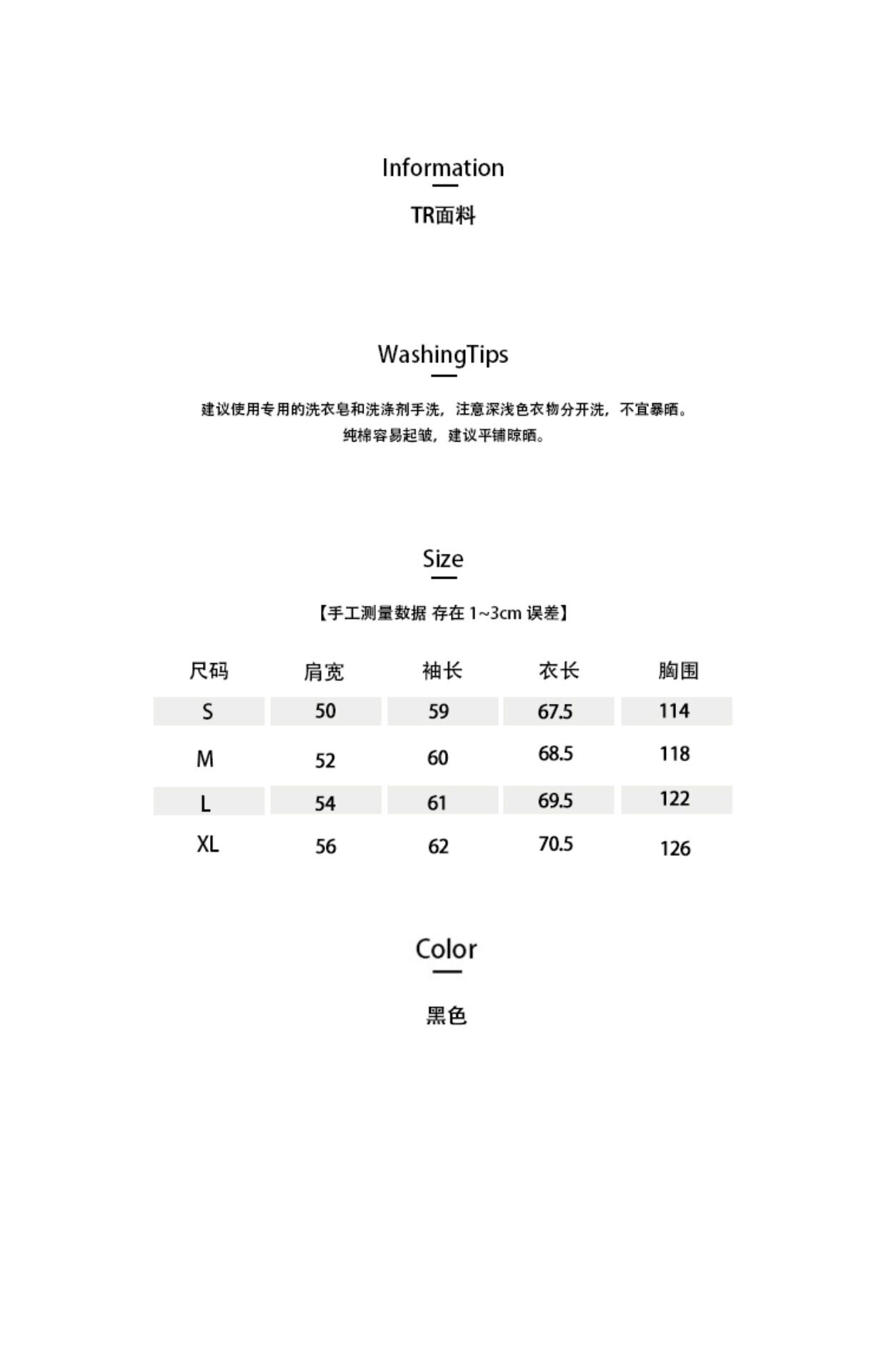 Information

TR面料

WashingTips

建议使用专用的洗衣皂和洗涤剂手洗，注意深浅色衣物分开洗，不宜暴晒。
纯棉容易起皱，建议平铺晾晒。

Size

【手工测量数据 存在 1~3cm 误差】

| 尺码 | 肩宽 | 袖长 | 衣长 | 胸围 |
|---|---|---|---|---|
| S | 50 | 59 | 67.5 | 114 |
| M | 52 | 60 | 68.5 | 118 |
| L | 54 | 61 | 69.5 | 122 |
| XL | 56 | 62 | 70.5 | 126 |

Color

黑色